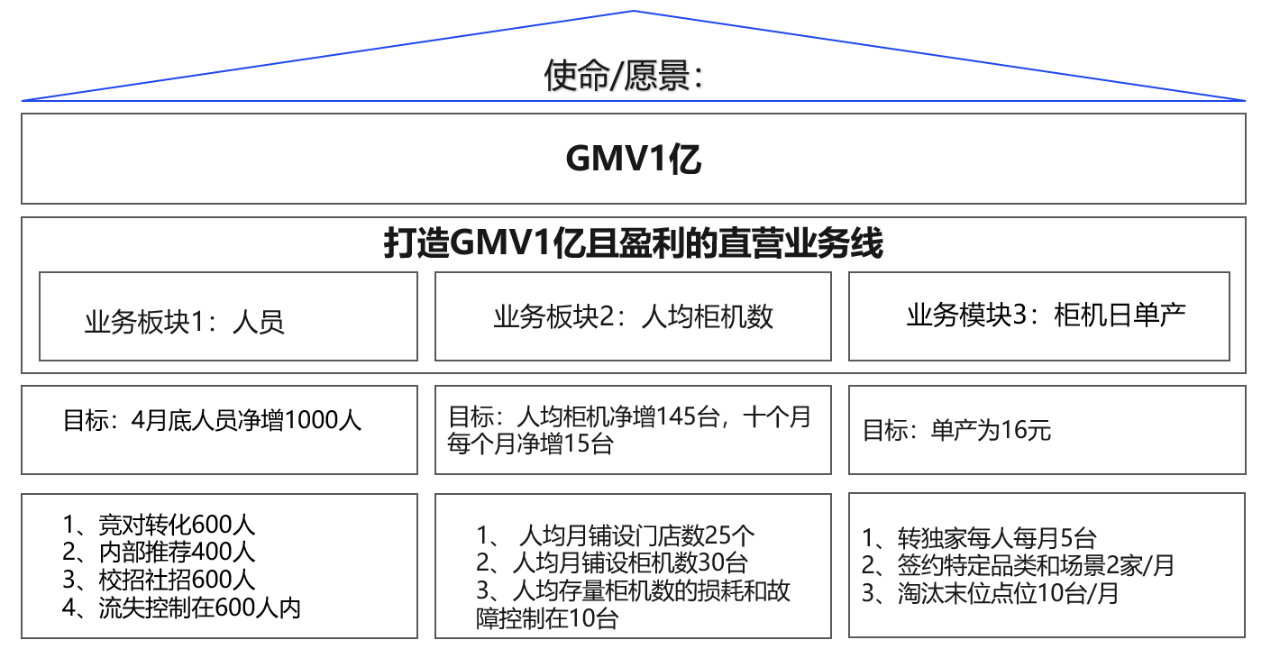 使命/愿景：

GMV1亿

打造GMV1亿且盈利的直营业务线

业务板块1：人员

业务板块2：人均柜机数

业务模块3：柜机日单产

目标：4月底人员净增1000人

目标：人均柜机净增145台，十个月每个月净增15台

目标：单产为16元

1、竞对转化600人
2、内部推荐400人
3、校招社招600人
4、流失控制在600人内

1、 人均月铺设门店数25个
2、人均月铺设柜机数30台
3、人均存量柜机数的损耗和故障控制在10台

1、转独家每人每月5台
2、签约特定品类和场景2家/月
3、淘汰末位点位10台/月